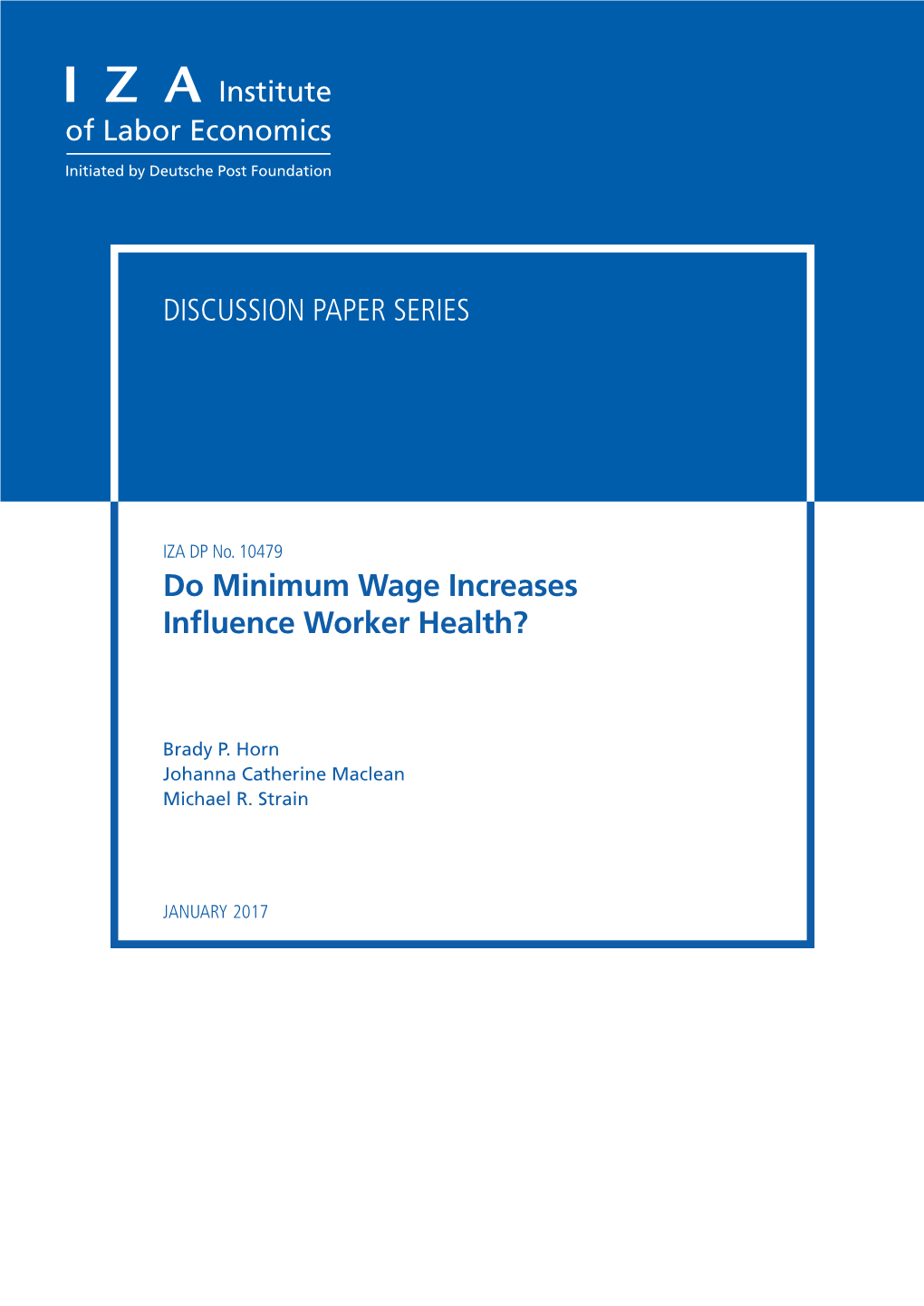 I Z A Institute
of Labor Economics
Initiated by Deutsche Post Foundation

DISCUSSION PAPER SERIES

IZA DP No. 10479

Do Minimum Wage Increases Influence Worker Health?

Brady P. Horn
Johanna Catherine Maclean
Michael R. Strain

JANUARY 2017